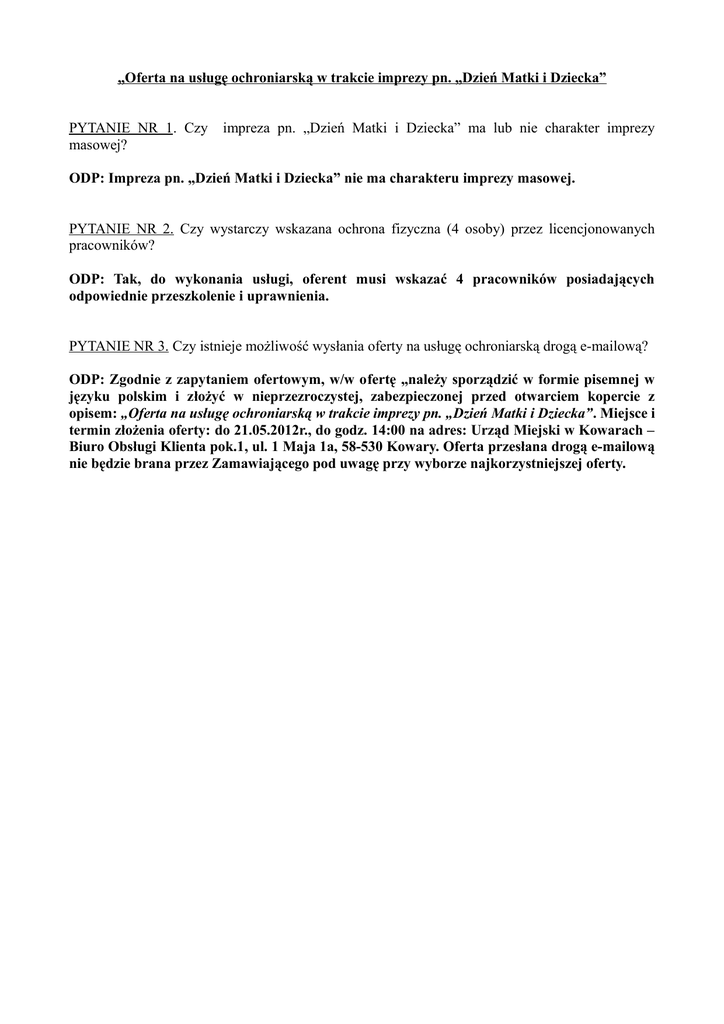 „Oferta na usługę ochroniarską w trakcie imprezy pn. „Dzień Matki i Dziecka”

PYTANIE NR 1. Czy impreza pn. „Dzień Matki i Dziecka” ma lub nie charakter imprezy masowej?

ODP: Impreza pn. „Dzień Matki i Dziecka” nie ma charakteru imprezy masowej.

PYTANIE NR 2. Czy wystarczy wskazana ochrona fizyczna (4 osoby) przez licencjonowanych pracowników?

ODP: Tak, do wykonania usługi, oferent musi wskazać 4 pracowników posiadających odpowiednie przeszkolenie i uprawnienia.

PYTANIE NR 3. Czy istnieje możliwość wysłania oferty na usługę ochroniarską drogą e-mailową?

ODP: Zgodnie z zapytaniem ofertowym, w/w ofertę „należy sporządzić w formie pisemnej w języku polskim i złożyć w nieprzezroczystej, zabezpieczonej przed otwarciem kopercie z opisem: „Oferta na usługę ochroniarską w trakcie imprezy pn. „Dzień Matki i Dziecka”. Miejsce i termin złożenia oferty: do 21.05.2012r., do godz. 14:00 na adres: Urząd Miejski w Kowarach – Biuro Obsługi Klienta pok.1, ul. 1 Maja 1a, 58-530 Kowary. Oferta przesłana drogą e-mailową nie będzie brana przez Zamawiającego pod uwagę przy wyborze najkorzystniejszej oferty.